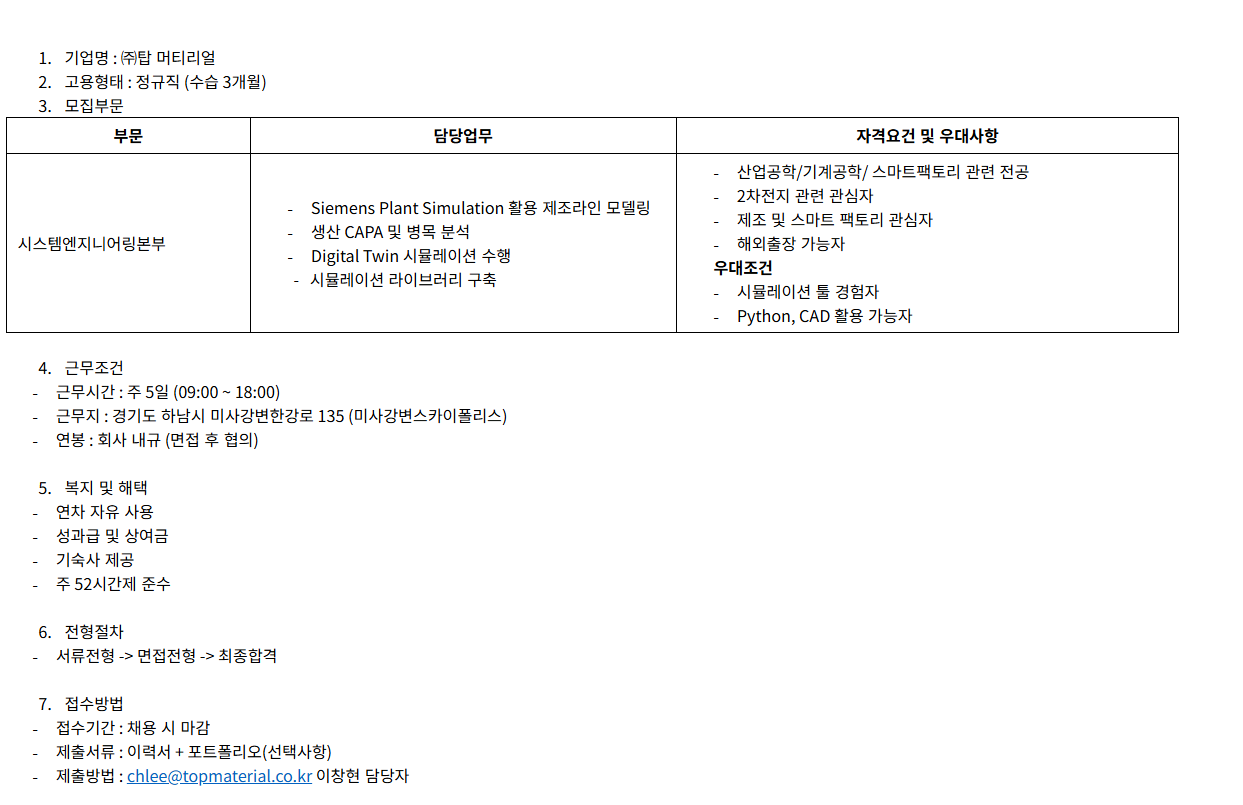 1. 기업명 : ㈜탑 머티리얼
2. 고용형태 : 정규직 (수습 3개월)
3. 모집부문

| 부문 | 담당업무 | 자격요건 및 우대사항 |
|---|---|---|
| 시스템엔지니어링본부 | - Siemens Plant Simulation 활용 제조라인 모델링 - 생산 CAPA 및 병목 분석 - Digital Twin 시뮬레이션 수행 - 시뮬레이션 라이브러리 구축 | - 산업공학/기계공학/ 스마트팩토리 관련 전공 - 2차전지 관련 관심자 - 제조 및 스마트 팩토리 관심자 - 해외출장 가능자 우대조건 - 시뮬레이션 툴 경험자 - Python, CAD 활용 가능자 |

4. 근무조건
- 근무시간 : 주 5일 (09:00 ~ 18:00)
- 근무지 : 경기도 하남시 미사강변한강로 135 (미사강변스카이폴리스)
- 연봉 : 회사 내규 (면접 후 협의)

5. 복지 및 해택
- 연차 자유 사용
- 성과급 및 상여금
- 기숙사 제공
- 주 52시간제 준수

6. 전형절차
- 서류전형 -> 면접전형 -> 최종합격

7. 접수방법
- 접수기간 : 채용 시 마감
- 제출서류 : 이력서 + 포트폴리오(선택사항)
- 제출방법 : chlee@topmaterial.co.kr 이창현 담당자